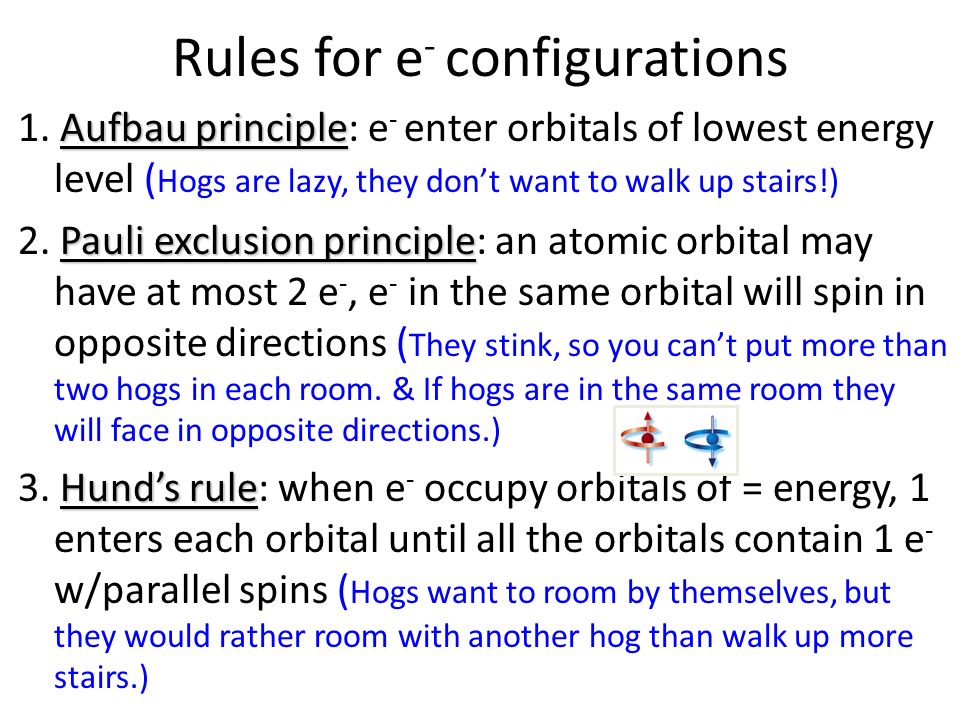 Rules for $e^-$ configurations

1. Aufbau principle: $e^-$ enter orbitals of lowest energy level (Hogs are lazy, they don't want to walk up stairs!)

2. Pauli exclusion principle: an atomic orbital may have at most 2 $e^-$, $e^-$ in the same orbital will spin in opposite directions (They stink, so you can't put more than two hogs in each room. & If hogs are in the same room they will face in opposite directions.)

3. Hund's rule: when $e^-$ occupy orbitals of = energy, 1 enters each orbital until all the orbitals contain 1 $e^-$ w/parallel spins (Hogs want to room by themselves, but they would rather room with another hog than walk up more stairs.)